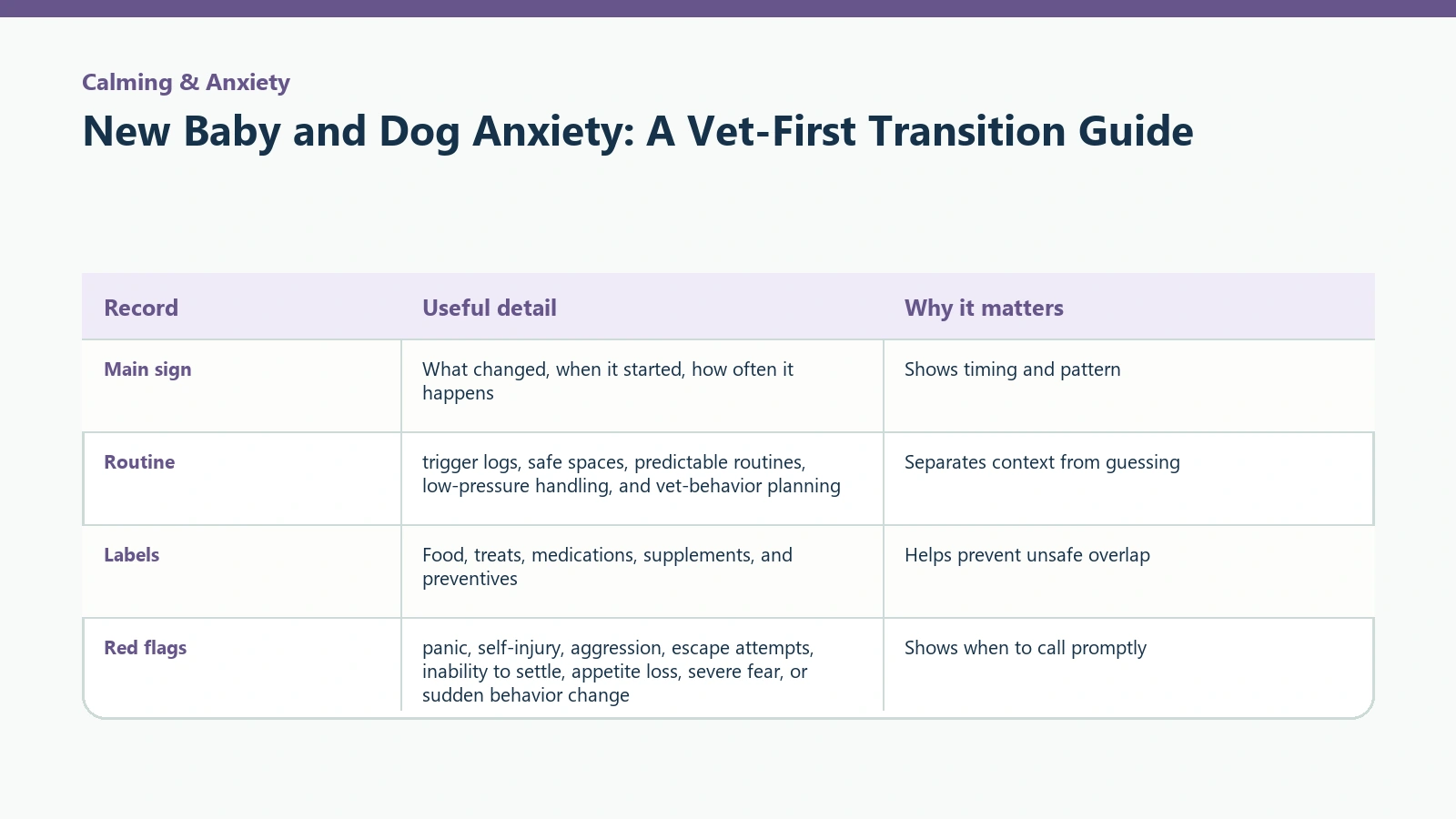 Calming & Anxiety

New Baby and Dog Anxiety: A Vet-First Transition Guide

| Record | Useful detail | Why it matters |
|---|---|---|
| Main sign | What changed, when it started, how often it happens | Shows timing and pattern |
| Routine | trigger logs, safe spaces, predictable routines, low-pressure handling, and vet-behavior planning | Separates context from guessing |
| Labels | Food, treats, medications, supplements, and preventives | Helps prevent unsafe overlap |
| Red flags | panic, self-injury, aggression, escape attempts, inability to settle, appetite loss, severe fear, or sudden behavior change | Shows when to call promptly |